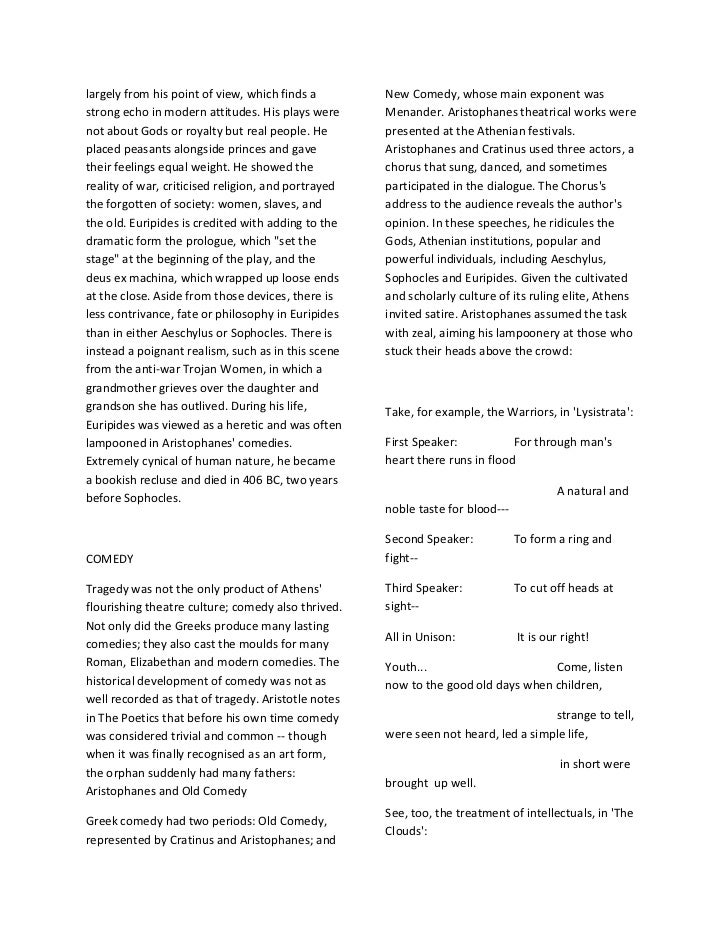 largely from his point of view, which finds a strong echo in modern attitudes. His plays were not about Gods or royalty but real people. He placed peasants alongside princes and gave their feelings equal weight. He showed the reality of war, criticised religion, and portrayed the forgotten of society: women, slaves, and the old. Euripides is credited with adding to the dramatic form the prologue, which "set the stage" at the beginning of the play, and the deus ex machina, which wrapped up loose ends at the close. Aside from those devices, there is less contrivance, fate or philosophy in Euripides than in either Aeschylus or Sophocles. There is instead a poignant realism, such as in this scene from the anti-war Trojan Women, in which a grandmother grieves over the daughter and grandson she has outlived. During his life, Euripides was viewed as a heretic and was often lampooned in Aristophanes' comedies. Extremely cynical of human nature, he became a bookish recluse and died in 406 BC, two years before Sophocles.

COMEDY

Tragedy was not the only product of Athens' flourishing theatre culture; comedy also thrived. Not only did the Greeks produce many lasting comedies; they also cast the moulds for many Roman, Elizabethan and modern comedies. The historical development of comedy was not as well recorded as that of tragedy. Aristotle notes in The Poetics that before his own time comedy was considered trivial and common -- though when it was finally recognised as an art form, the orphan suddenly had many fathers: Aristophanes and Old Comedy

Greek comedy had two periods: Old Comedy, represented by Cratinus and Aristophanes; and New Comedy, whose main exponent was Menander. Aristophanes theatrical works were presented at the Athenian festivals. Aristophanes and Cratinus used three actors, a chorus that sung, danced, and sometimes participated in the dialogue. The Chorus's address to the audience reveals the author's opinion. In these speeches, he ridicules the Gods, Athenian institutions, popular and powerful individuals, including Aeschylus, Sophocles and Euripides. Given the cultivated and scholarly culture of its ruling elite, Athens invited satire. Aristophanes assumed the task with zeal, aiming his lampoonery at those who stuck their heads above the crowd:

Take, for example, the Warriors, in 'Lysistrata':

First Speaker: For through man's heart there runs in flood

A natural and noble taste for blood---

Second Speaker: To form a ring and fight--

Third Speaker: To cut off heads at sight--

All in Unison: It is our right!

Youth... Come, listen now to the good old days when children,

strange to tell, were seen not heard, led a simple life,

in short were brought up well.

See, too, the treatment of intellectuals, in 'The Clouds':